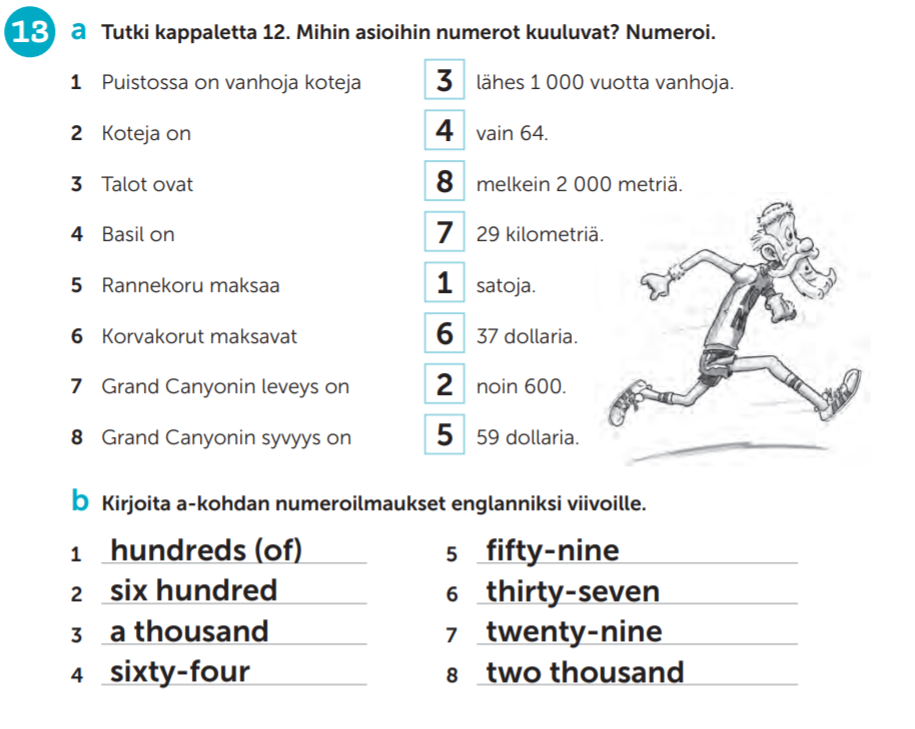 13 a Tutki kappaletta 12. Mihin asioihin numerot kuuluvat? Numeroi.

1 Puistossa on vanhoja koteja
2 Koteja on
3 Talot ovat
4 Basil on
5 Rannekoru maksaa
6 Korvakorut maksavat
7 Grand Canyonin leveys on
8 Grand Canyonin syvyys on

3 lähes 1 000 vuotta vanhoja.
4 vain 64.
8 melkein 2 000 metriä.
7 29 kilometriä.
1 satoja.
6 37 dollaria.
2 noin 600.
5 59 dollaria.

b Kirjoita a-kohdan numeroilmaukset englanniksi viivoille.

1 hundreds (of)
2 six hundred
3 a thousand
4 sixty-four

5 fifty-nine
6 thirty-seven
7 twenty-nine
8 two thousand